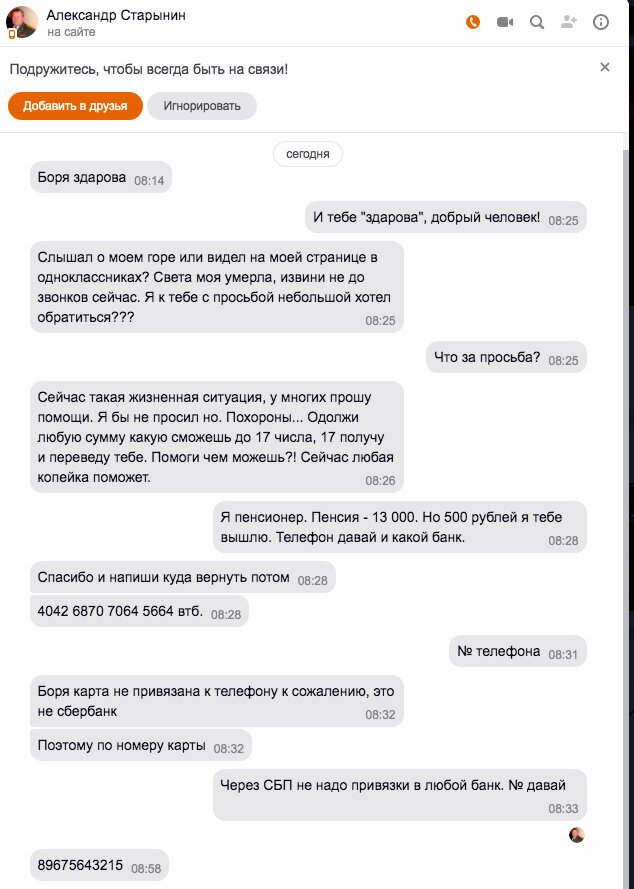 Александр Старынин
на сайте

Подружитесь, чтобы всегда быть на связи!

Добавить в друзья

Игнорировать

сегодня

Боря здарова 08:14

И тебе "здарова", добрый человек! 08:25

Слышал о моем горе или видел на моей странице в одноклассниках? Света моя умерла, извини не до звонков сейчас. Я к тебе с просьбой небольшой хотел обратиться??? 08:25

Что за просьба? 08:25

Сейчас такая жизненная ситуация, у многих прошу помощи. Я бы не просил но. Похороны... Одолжи любую сумму какую сможешь до 17 числа, 17 получу и переведу тебе. Помоги чем можешь?! Сейчас любая копейка поможет. 08:26

Я пенсионер. Пенсия - 13 000. Но 500 рублей я тебе вышлю. Телефон давай и какой банк. 08:28

Спасибо и напиши куда вернуть потом 08:28

4042 6870 7064 5664 втб. 08:28

№ телефона 08:31

Боря карта не привязана к телефону к сожалению, это не сбербанк 08:32

Поэтому по номеру карты 08:32

Через СБП не надо привязки в любой банк. № давай 08:33

89675643215 08:58